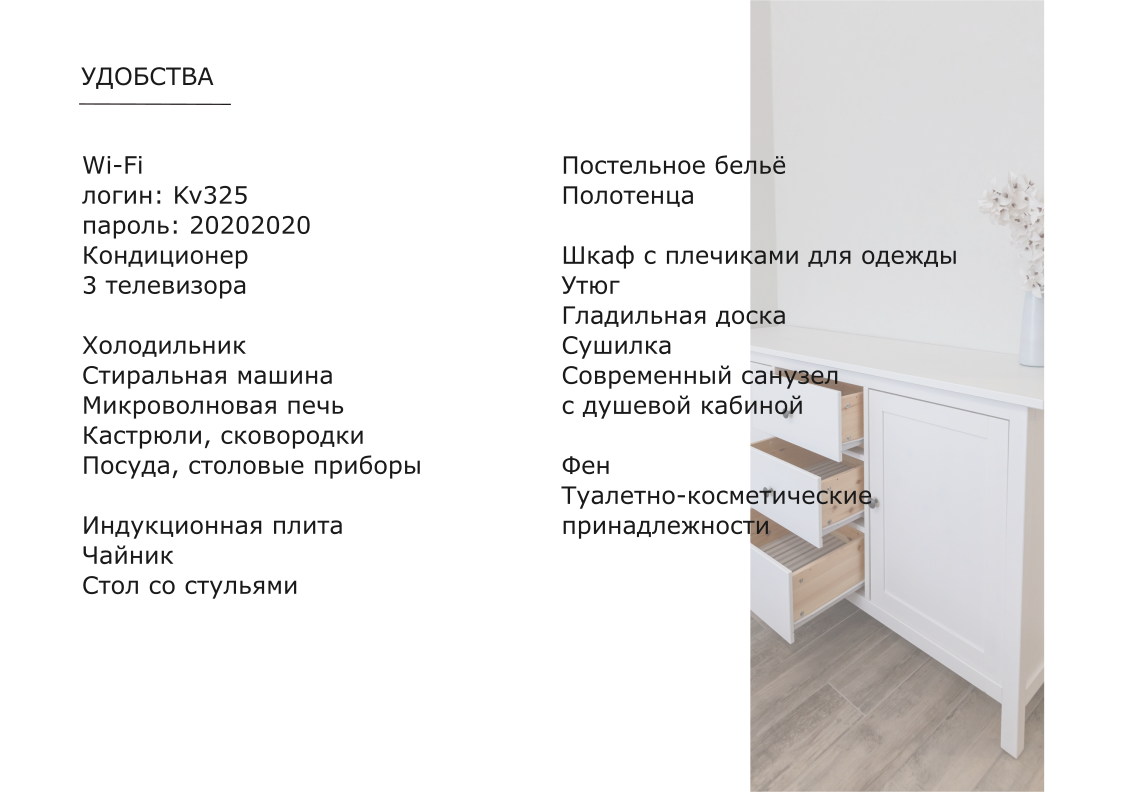 УДОБСТВА

Wi-Fi
логин: Kv325
пароль: 20202020
Кондиционер
3 телевизора

Холодильник
Стиральная машина
Микроволновая печь
Кастрюли, сковородки
Посуда, столовые приборы

Индукционная плита
Чайник
Стол со стульями

Постельное бельё
Полотенца

Шкаф с плечиками для одежды
Утюг
Гладильная доска
Сушилка
Современный санузел с душевой кабиной

Фен
Туалетно-косметические принадлежности